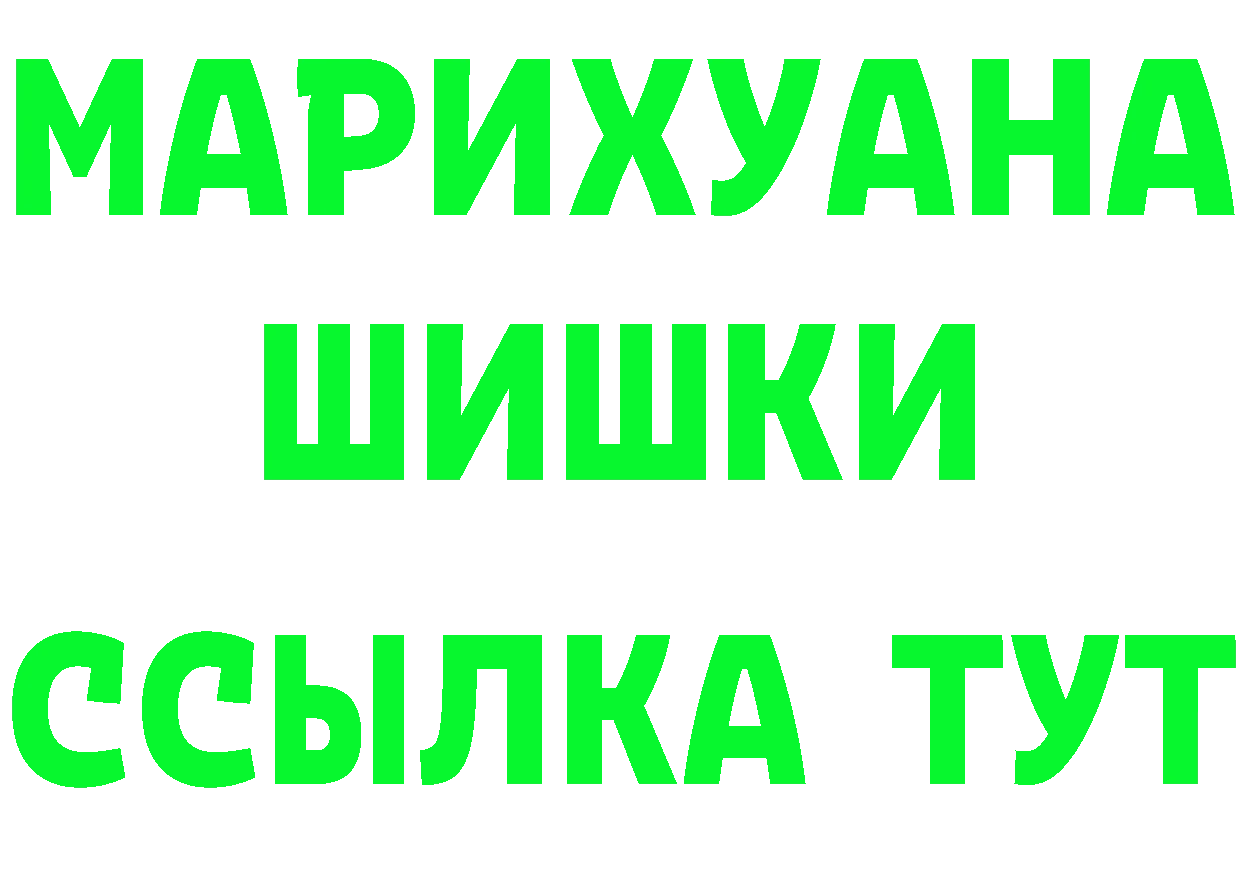 МАРИХУАНА
ШИШКИ
ССЫЛКА ТУТ